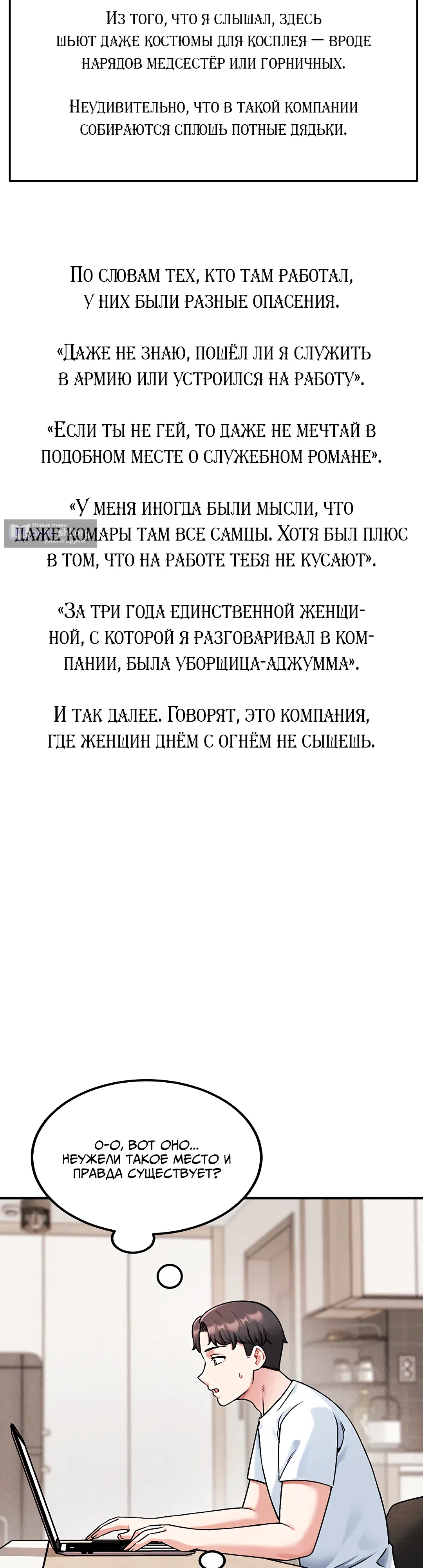 Из того, что я слышал, здесь шьют даже костюмы для косплея — вроде нарядов медсестёр или горничных.

Неудивительно, что в такой компании собираются сплошь потные дядьки.

По словам тех, кто там работал, у них были разные опасения.

«Даже не знаю, пошёл ли я служить в армию или устроился на работу».

«Если ты не гей, то даже не мечтай в подобном месте о служебном романе».

«У меня иногда были мысли, что даже комары там все самцы. Хотя был плюс в том, что на работе тебя не кусают».

«За три года единственной женщиной, с которой я разговаривал в компании, была уборщица-аджумма».

И так далее. Говорят, это компания, где женщин днём с огнём не сыщешь.

О-о, вот оно... Неужели такое место и правда существует?